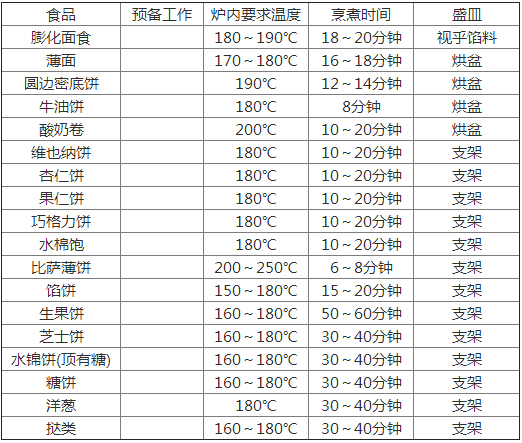 | 食品 | 预备工作 | 炉内要求温度 | 烹煮时间 | 盛皿 |
|---|---|---|---|---|
| 膨化面食 |  | 180～190℃ | 18～20分钟 | 视乎馅料 |
| 薄面 |  | 170～180℃ | 16～18分钟 | 烘盆 |
| 圆边密底饼 |  | 190℃ | 12～14分钟 | 烘盆 |
| 牛油饼 |  | 180℃ | 8分钟 | 烘盆 |
| 酸奶卷 |  | 200℃ | 10～20分钟 | 烘盆 |
| 维也纳饼 |  | 180℃ | 10～20分钟 | 支架 |
| 杏仁饼 |  | 180℃ | 10～20分钟 | 支架 |
| 果仁饼 |  | 180℃ | 10～20分钟 | 支架 |
| 巧格力饼 |  | 180℃ | 10～20分钟 | 支架 |
| 水棉饱 |  | 180℃ | 10～20分钟 | 支架 |
| 比萨薄饼 |  | 200～250℃ | 6～8分钟 | 支架 |
| 馅饼 |  | 150～180℃ | 15～20分钟 | 支架 |
| 生果饼 |  | 160～180℃ | 50～60分钟 | 支架 |
| 芝士饼 |  | 160～180℃ | 30～40分钟 | 支架 |
| 水锦饼(顶有糖) |  | 160～180℃ | 30～40分钟 | 支架 |
| 糖饼 |  | 160～180℃ | 30～40分钟 | 支架 |
| 洋葱 |  | 180℃ | 30～40分钟 | 支架 |
| 挞类 |  | 160～180℃ | 30～40分钟 | 支架 |